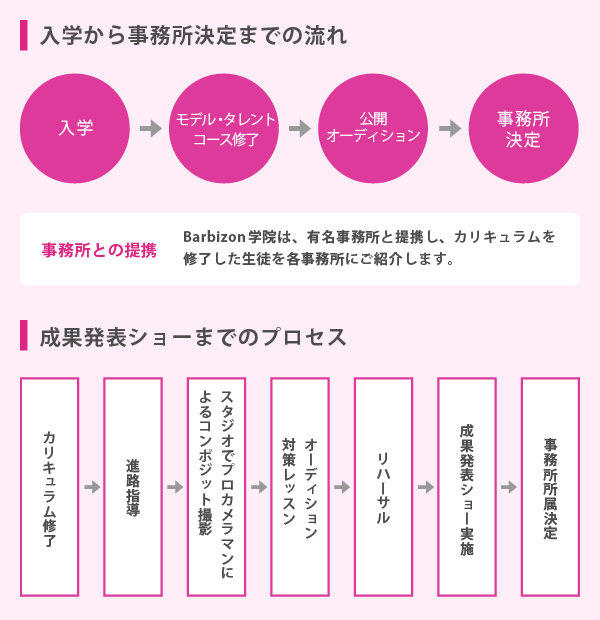 入学から事務所決定までの流れ

入学

モデル・タレントコース修了

公開オーディション

事務所決定

事務所との提携

Barbizon学院は、有名事務所と提携し、カリキュラムを修了した生徒を各事務所にご紹介します。

成果発表ショーまでのプロセス

カリキュラム修了

進路指導

スタジオでプロカメラマンによるコンポジット撮影

オーディション対策レッスン

リハーサル

成果発表ショー実施

事務所所属決定